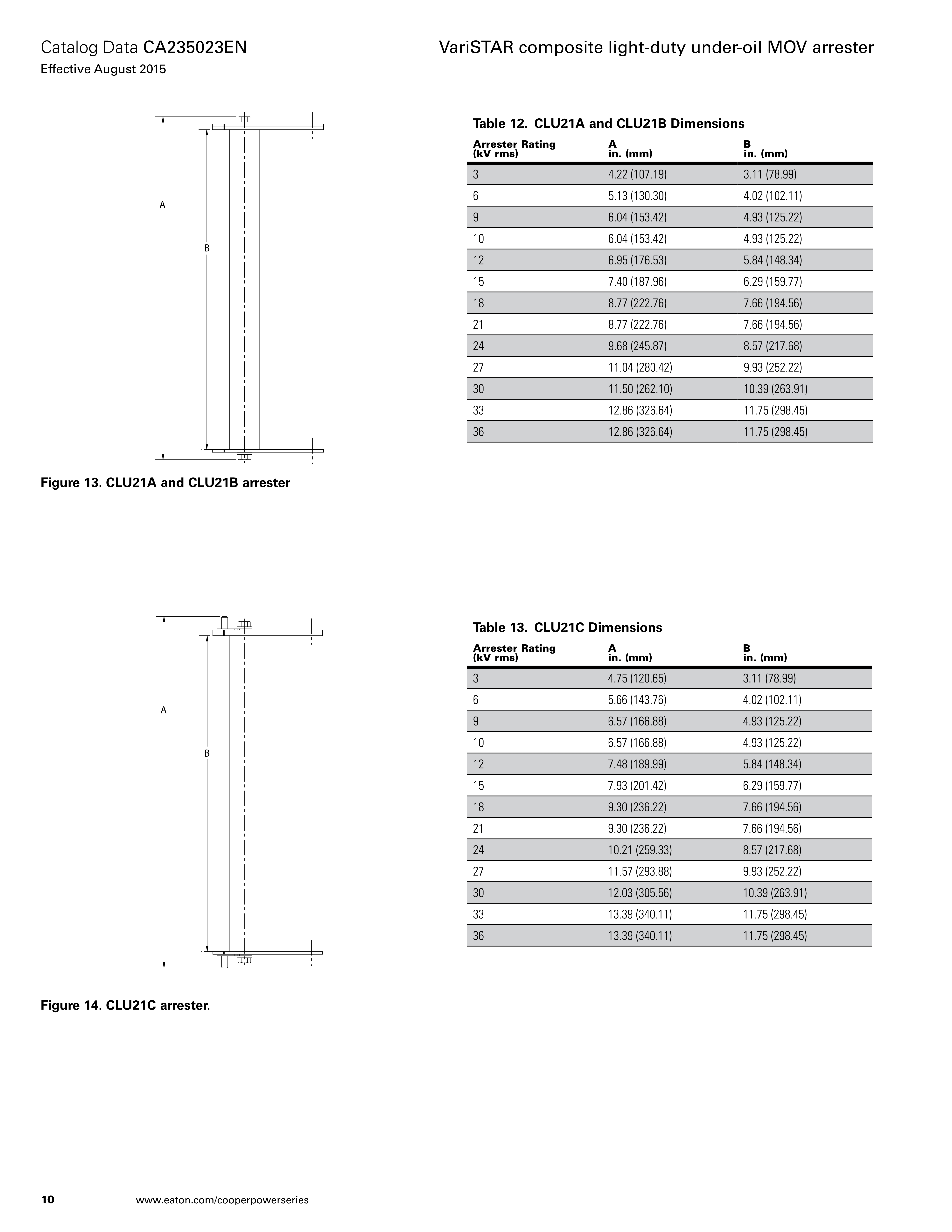 Catalog Data CA235023EN
Effective August 2015

VariSTAR composite light-duty under-oil MOV arrester

A

B

Figure 13. CLU21A and CLU21B arrester

Table 12. CLU21A and CLU21B Dimensions

| Arrester Rating (kV rms) | A in. (mm) | B in. (mm) |
|---|---|---|
| 3 | 4.22 (107.19) | 3.11 (78.99) |
| 6 | 5.13 (130.30) | 4.02 (102.11) |
| 9 | 6.04 (153.42) | 4.93 (125.22) |
| 10 | 6.04 (153.42) | 4.93 (125.22) |
| 12 | 6.95 (176.53) | 5.84 (148.34) |
| 15 | 7.40 (187.96) | 6.29 (159.77) |
| 18 | 8.77 (222.76) | 7.66 (194.56) |
| 21 | 8.77 (222.76) | 7.66 (194.56) |
| 24 | 9.68 (245.87) | 8.57 (217.68) |
| 27 | 11.04 (280.42) | 9.93 (252.22) |
| 30 | 11.50 (262.10) | 10.39 (263.91) |
| 33 | 12.86 (326.64) | 11.75 (298.45) |
| 36 | 12.86 (326.64) | 11.75 (298.45) |

A

B

Figure 14. CLU21C arrester.

Table 13. CLU21C Dimensions

| Arrester Rating (kV rms) | A in. (mm) | B in. (mm) |
|---|---|---|
| 3 | 4.75 (120.65) | 3.11 (78.99) |
| 6 | 5.66 (143.76) | 4.02 (102.11) |
| 9 | 6.57 (166.88) | 4.93 (125.22) |
| 10 | 6.57 (166.88) | 4.93 (125.22) |
| 12 | 7.48 (189.99) | 5.84 (148.34) |
| 15 | 7.93 (201.42) | 6.29 (159.77) |
| 18 | 9.30 (236.22) | 7.66 (194.56) |
| 21 | 9.30 (236.22) | 7.66 (194.56) |
| 24 | 10.21 (259.33) | 8.57 (217.68) |
| 27 | 11.57 (293.88) | 9.93 (252.22) |
| 30 | 12.03 (305.56) | 10.39 (263.91) |
| 33 | 13.39 (340.11) | 11.75 (298.45) |
| 36 | 13.39 (340.11) | 11.75 (298.45) |

10 www.eaton.com/cooperpowerseries